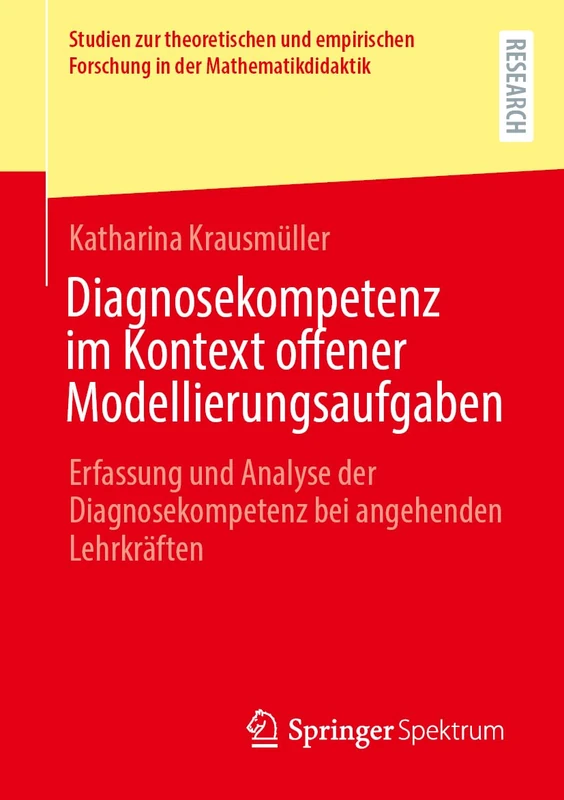 Studien zur theoretischen und empirischen Forschung in der Mathematikdidaktik

RESEARCH

Katharina Krausmüller

Diagnosekompetenz im Kontext offener Modellierungsaufgaben

Erfassung und Analyse der Diagnosekompetenz bei angehenden Lehrkräften

Springer Spektrum